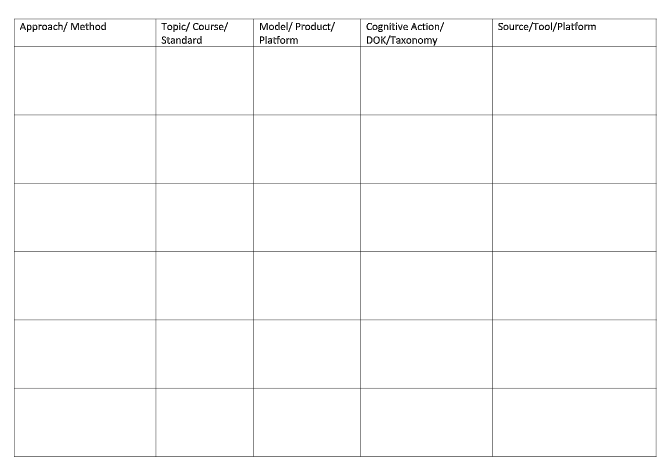 | Approach/ Method | Topic/ Course/ Standard | Model/ Product/ Platform | Cognitive Action/ DOK/Taxonomy | Source/Tool/Platform |
|---|---|---|---|---|
| | | | | |
| | | | | |
| | | | | |
| | | | | |
| | | | | |
| | | | | |